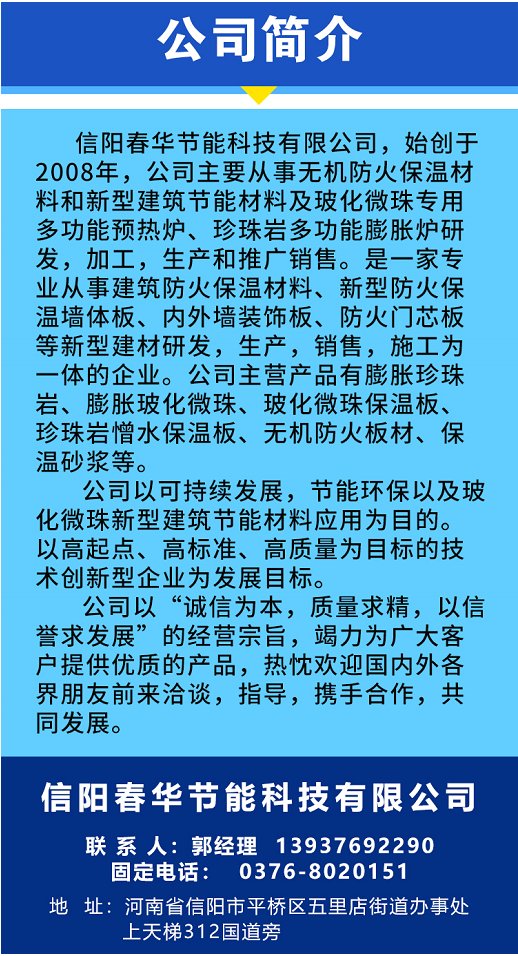 公司简介

信阳春华节能科技有限公司，始创于2008年，公司主要从事无机防火保温材料和新型建筑节能材料及玻化微珠专用多功能预热炉、珍珠岩多功能膨胀炉研发，加工，生产和推广销售。是一家专业从事建筑防火保温材料、新型防火保温墙体板、内外墙装饰板、防火门芯板等新型建材研发，生产，销售，施工为一体的企业。公司主营产品有膨胀珍珠岩、膨胀玻化微珠、玻化微珠保温板、珍珠岩憎水保温板、无机防火板材、保温砂浆等。

公司以可持续发展，节能环保以及玻化微珠新型建筑节能材料应用为目的。以高起点、高标准、高质量为目标的技术创新型企业为发展目标。

公司以“诚信为本，质量求精，以信誉求发展”的经营宗旨，竭力为广大客户提供优质的产品，热忱欢迎国内外各界朋友前来洽谈，指导，携手合作，共同发展。

信阳春华节能科技有限公司

联 系 人：郭经理 13937692290
固定电话： 0376-8020151
地 址：河南省信阳市平桥区五里店街道办事处上天梯312国道旁